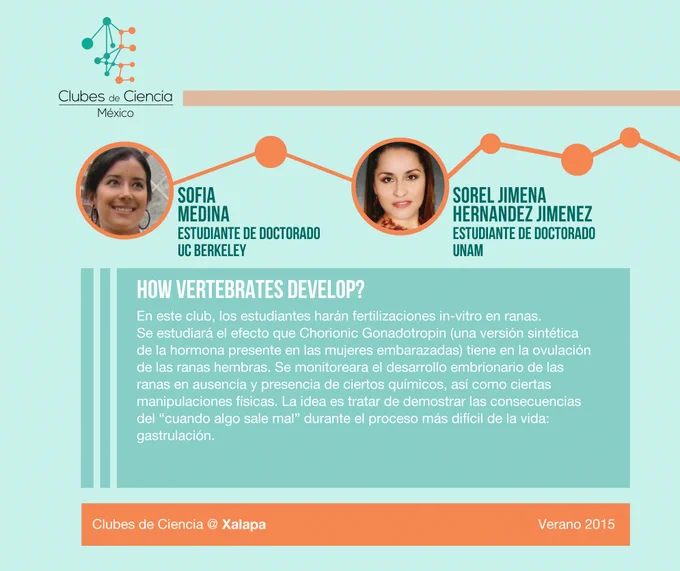 Clubes de Ciencia
México

SOFIA
MEDINA
ESTUDIANTE DE DOCTORADO
UC BERKELEY

SOREL JIMENA
HERNANDEZ JIMENEZ
ESTUDIANTE DE DOCTORADO
UNAM

HOW VERTEBRATES DEVELOP?

En este club, los estudiantes harán fertilizaciones in-vitro en ranas. Se estudiará el efecto que Chorionic Gonadotropin (una versión sintética de la hormona presente en las mujeres embarazadas) tiene en la ovulación de las ranas hembras. Se monitoreara el desarrollo embrionario de las ranas en ausencia y presencia de ciertos químicos, así como ciertas manipulaciones físicas. La idea es tratar de demostrar las consecuencias del "cuando algo sale mal" durante el proceso más difícil de la vida: gastrulación.

Clubes de Ciencia @ Xalapa

Verano 2015